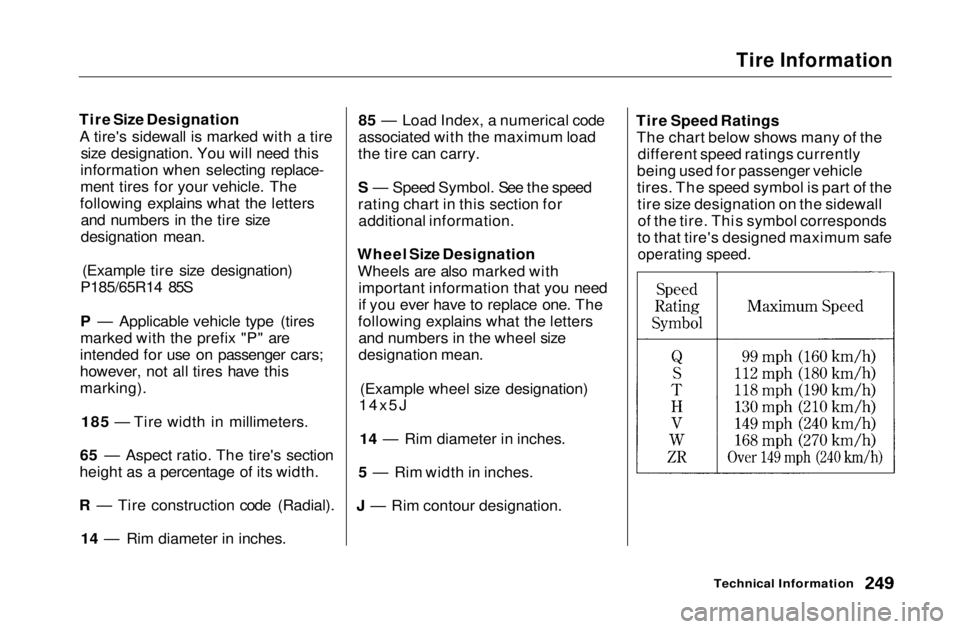 Tire Information

Tire Size Designation
A tire's sidewall is marked with a tire size designation. You will need this information when selecting replacement tires for your vehicle. The following explains what the letters and numbers in the tire size designation mean.

(Example tire size designation)
P185/65R14 85S

P — Applicable vehicle type (tires marked with the prefix "P" are intended for use on passenger cars; however, not all tires have this marking).

185 — Tire width in millimeters.

65 — Aspect ratio. The tire's section height as a percentage of its width.

R — Tire construction code (Radial).

14 — Rim diameter in inches.

85 — Load Index, a numerical code associated with the maximum load the tire can carry.

S — Speed Symbol. See the speed rating chart in this section for additional information.

Wheel Size Designation
Wheels are also marked with important information that you need if you ever have to replace one. The following explains what the letters and numbers in the wheel size designation mean.

(Example wheel size designation)
14x5J

14 — Rim diameter in inches.

5 — Rim width in inches.

J — Rim contour designation.

Tire Speed Ratings
The chart below shows many of the different speed ratings currently being used for passenger vehicle tires. The speed symbol is part of the tire size designation on the sidewall of the tire. This symbol corresponds to that tire's designed maximum safe operating speed.

| Speed Rating Symbol | Maximum Speed |
|---|---|
| Q | 99 mph (160 km/h) |
| S | 112 mph (180 km/h) |
| T | 118 mph (190 km/h) |
| H | 130 mph (210 km/h) |
| V | 149 mph (240 km/h) |
| W | 168 mph (270 km/h) |
| ZR | Over 149 mph (240 km/h) |

Technical Information 249

carmanualsonline.info